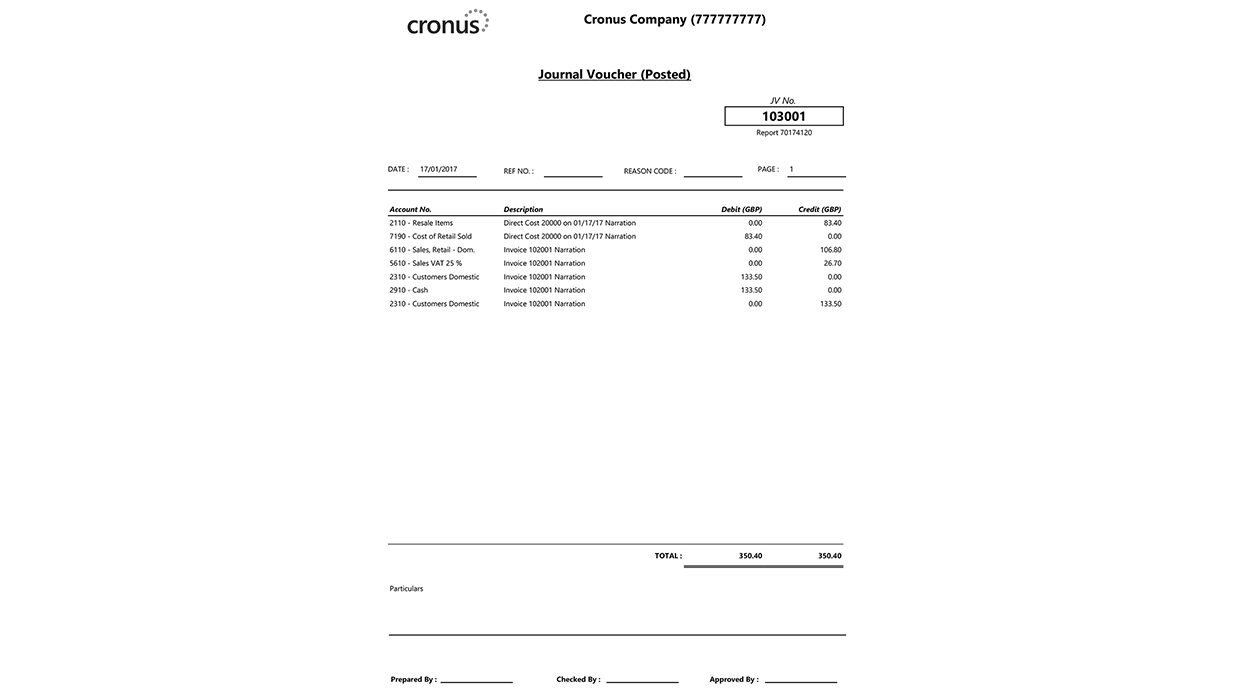 cronus

Cronus Company (777777777)

Journal Voucher (Posted)

JV No.
103001
Report 70174120

DATE : 17/01/2017 REF NO. : REASON CODE : PAGE : 1

| Account No. | Description | Debit (GBP) | Credit (GBP) |
|---|---|---|---|
| 2110 - Resale Items | Direct Cost 20000 on 01/17/17 Narration | 0.00 | 83.40 |
| 7190 - Cost of Retail Sold | Direct Cost 20000 on 01/17/17 Narration | 83.40 | 0.00 |
| 6110 - Sales, Retail - Dom. | Invoice 102001 Narration | 0.00 | 106.80 |
| 5610 - Sales VAT 25 % | Invoice 102001 Narration | 0.00 | 26.70 |
| 2310 - Customers Domestic | Invoice 102001 Narration | 133.50 | 0.00 |
| 2910 - Cash | Invoice 102001 Narration | 133.50 | 0.00 |
| 2310 - Customers Domestic | Invoice 102001 Narration | 0.00 | 133.50 |

TOTAL : 350.40 350.40

Particulars

Prepared By : Checked By : Approved By :